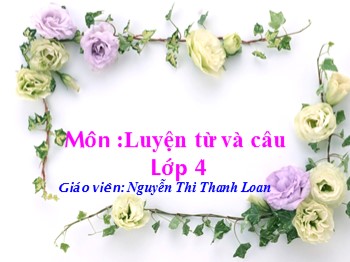 Môn :Luyện từ và câu
Lớp 4
Giáo viên: Nguyễn Thi Thanh Loan